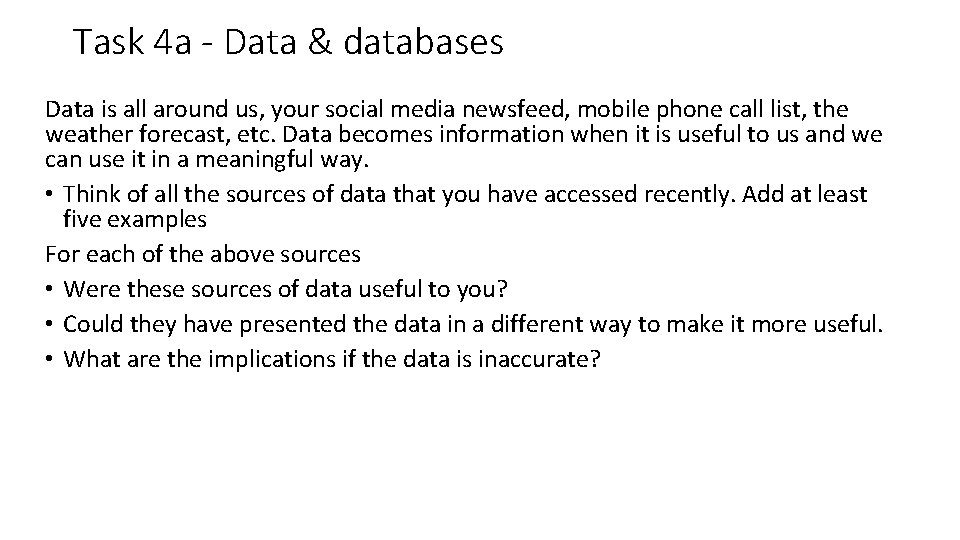 Task 4a - Data & databases

Data is all around us, your social media newsfeed, mobile phone call list, the weather forecast, etc. Data becomes information when it is useful to us and we can use it in a meaningful way.

• Think of all the sources of data that you have accessed recently. Add at least five examples

For each of the above sources

• Were these sources of data useful to you?
• Could they have presented the data in a different way to make it more useful.
• What are the implications if the data is inaccurate?